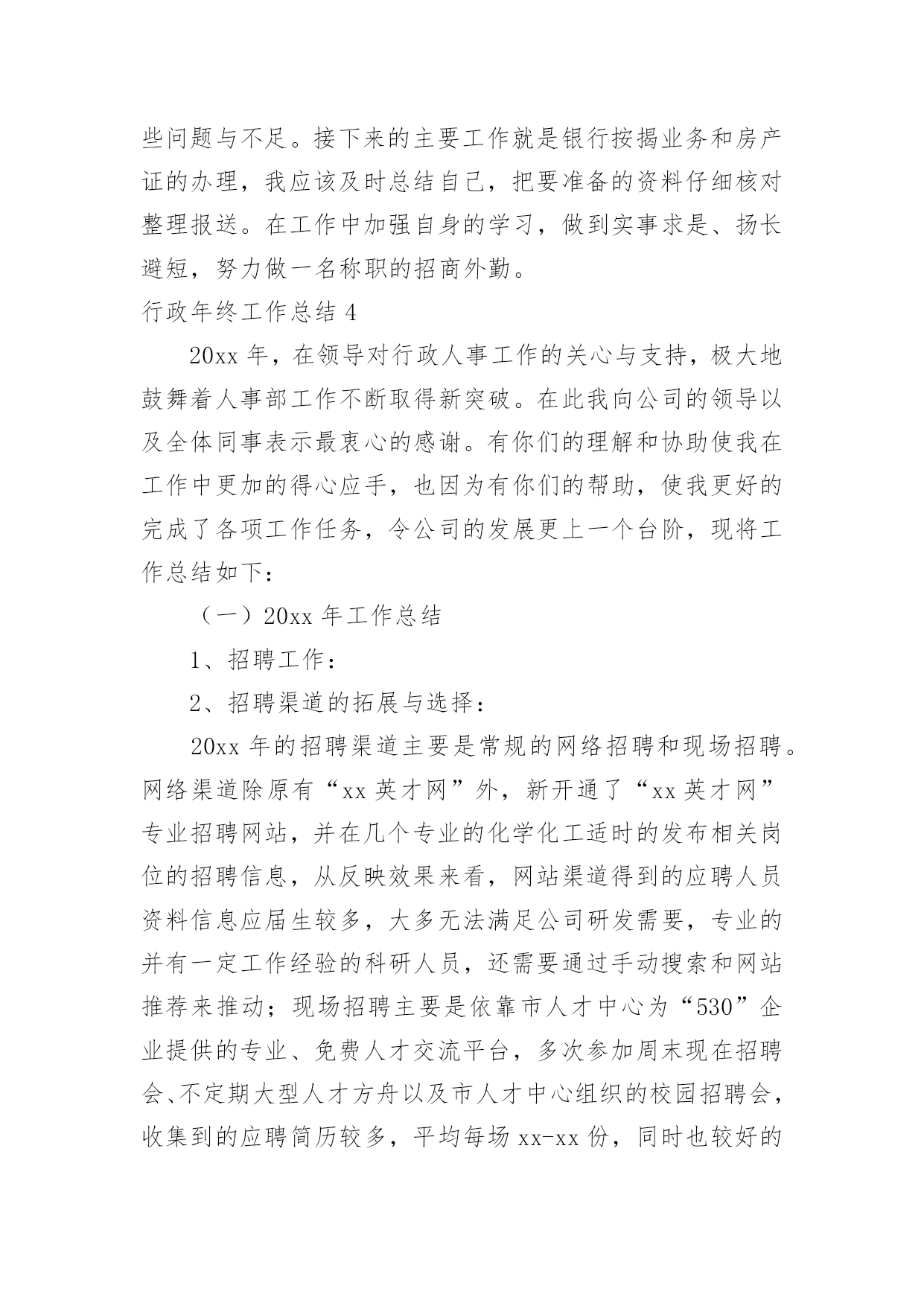 些问题与不足。接下来的主要工作就是银行按揭业务和房产证的办理，我应该及时总结自己，把要准备的资料仔细核对整理报送。在工作中加强自身的学习，做到实事求是、扬长避短，努力做一名称职的招商外勤。

行政年终工作总结 4

20xx 年，在领导对行政人事工作的关心与支持，极大地鼓舞着人事部工作不断取得新突破。在此我向公司的领导以及全体同事表示最衷心的感谢。有你们的理解和协助使我在工作中更加的得心应手，也因为有你们的帮助，使我更好的完成了各项工作任务，令公司的发展更上一个台阶，现将工作总结如下：

（一）20xx 年工作总结

1、招聘工作：

2、招聘渠道的拓展与选择：

20xx 年的招聘渠道主要是常规的网络招聘和现场招聘。网络渠道除原有“xx 英才网”外，新开通了“xx 英才网”专业招聘网站，并在几个专业的化学化工适时的发布相关岗位的招聘信息，从反映效果来看，网站渠道得到的应聘人员资料信息应届生较多，大多无法满足公司研发需要，专业的并有一定工作经验的科研人员，还需要通过手动搜索和网站推荐来推动；现场招聘主要是依靠市人才中心为“530”企业提供的专业、免费人才交流平台，多次参加周末现在招聘会、不定期大型人才方舟以及市人才中心组织的校园招聘会，收集到的应聘简历较多，平均每场 xx-xx 份，同时也较好的